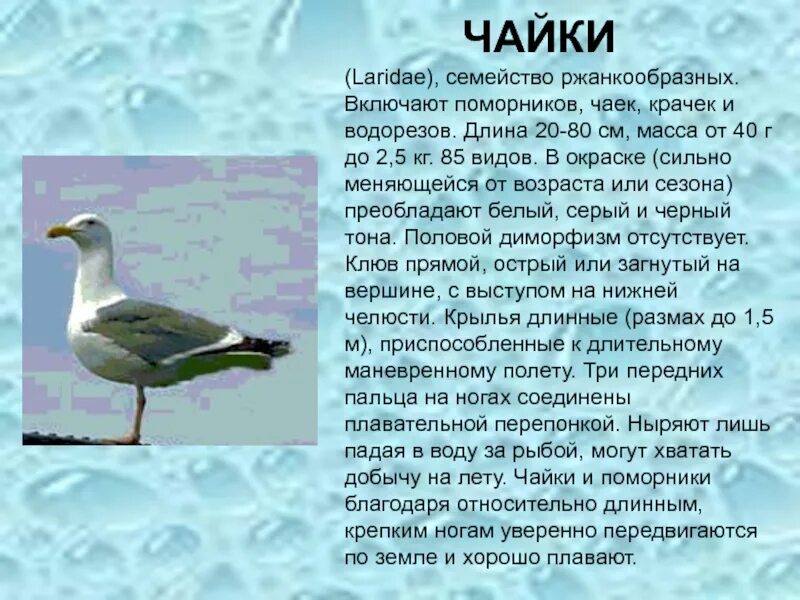 ЧАЙКИ

(Laridae), семейство ржанкообразных. Включают поморников, чаек, крачек и водорезов. Длина 20-80 см, масса от 40 г до 2,5 кг. 85 видов. В окраске (сильно меняющейся от возраста или сезона) преобладают белый, серый и черный тона. Половой диморфизм отсутствует. Клюв прямой, острый или загнутый на вершине, с выступом на нижней челюсти. Крылья длинные (размах до 1,5 м), приспособленные к длительному маневренному полету. Три передних пальца на ногах соединены плавательной перепонкой. Ныряют лишь падая в воду за рыбой, могут хватать добычу на лету. Чайки и поморники благодаря относительно длинным, крепким ногам уверенно передвигаются по земле и хорошо плавают.